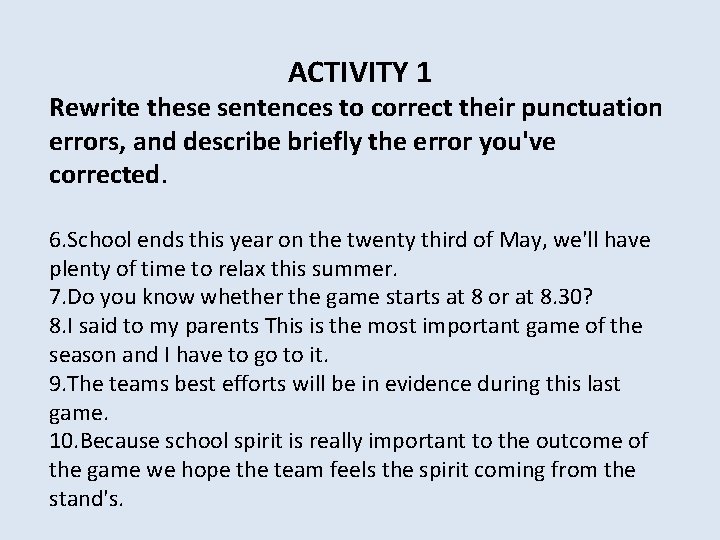 ACTIVITY 1

Rewrite these sentences to correct their punctuation errors, and describe briefly the error you've corrected.

6.School ends this year on the twenty third of May, we'll have plenty of time to relax this summer.
7.Do you know whether the game starts at 8 or at 8.30?
8.I said to my parents This is the most important game of the season and I have to go to it.
9.The teams best efforts will be in evidence during this last game.
10.Because school spirit is really important to the outcome of the game we hope the team feels the spirit coming from the stand's.